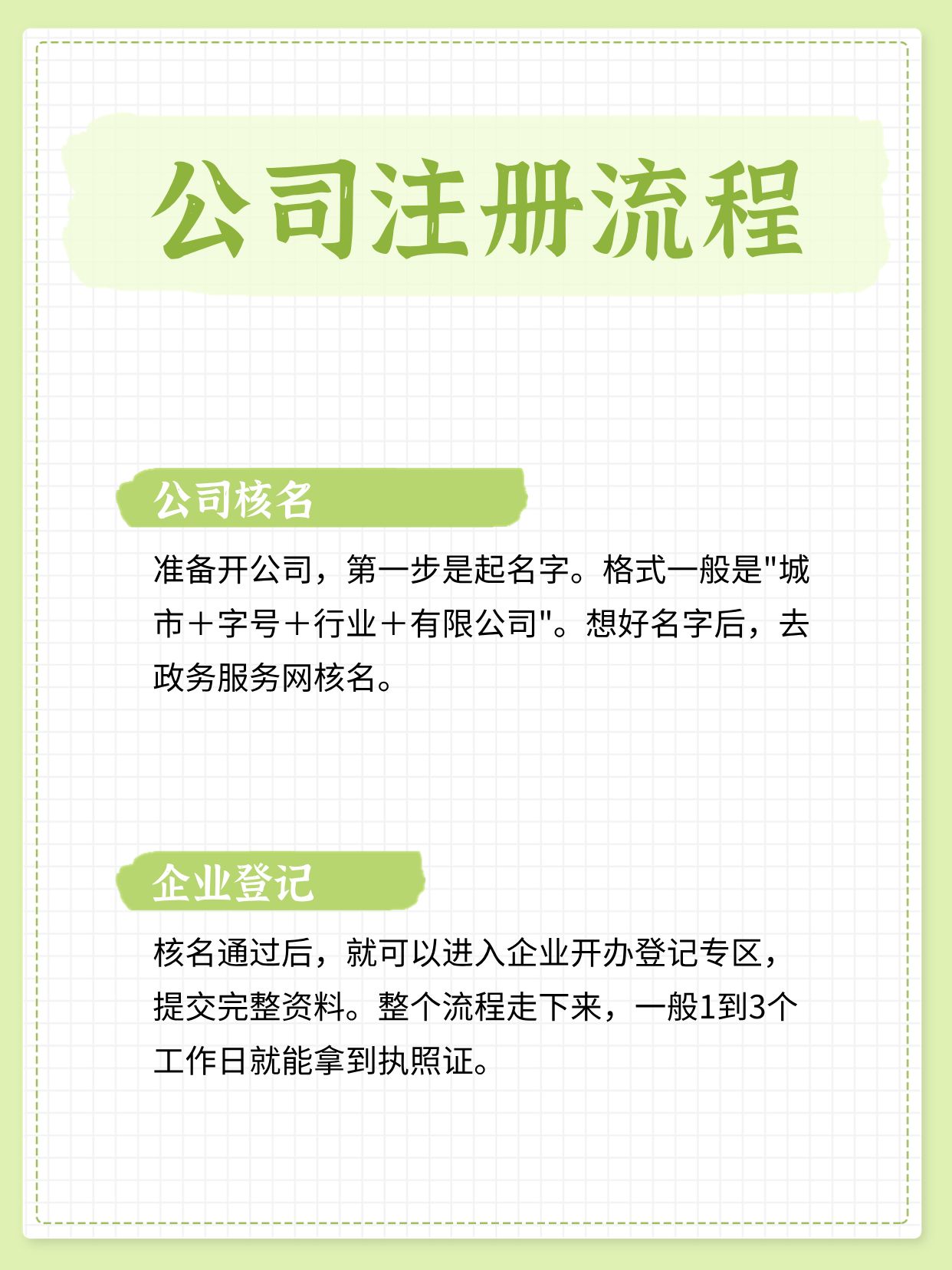 公司注册流程

公司核名

准备开公司，第一步是起名字。格式一般是"城市＋字号＋行业＋有限公司"。想好名字后，去政务服务网核名。

企业登记

核名通过后，就可以进入企业开办登记专区，提交完整资料。整个流程走下来，一般1到3个工作日就能拿到执照证。